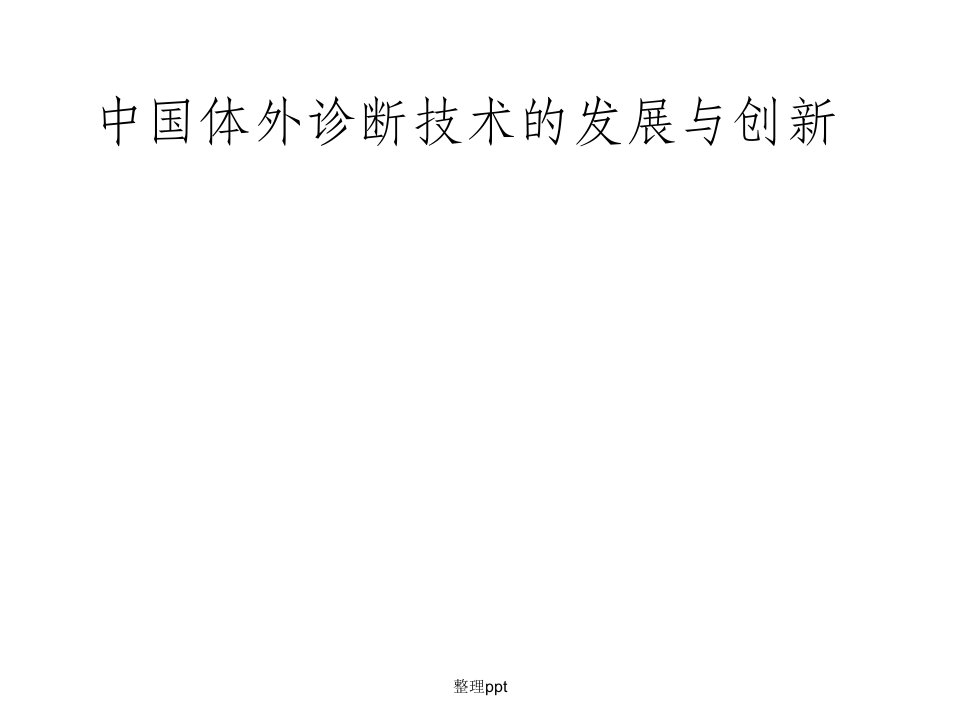 中国体外诊断技术的发展与创新

整理ppt